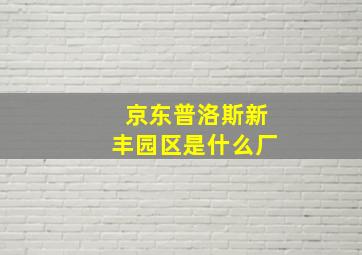 京东普洛斯新丰园区是什么厂